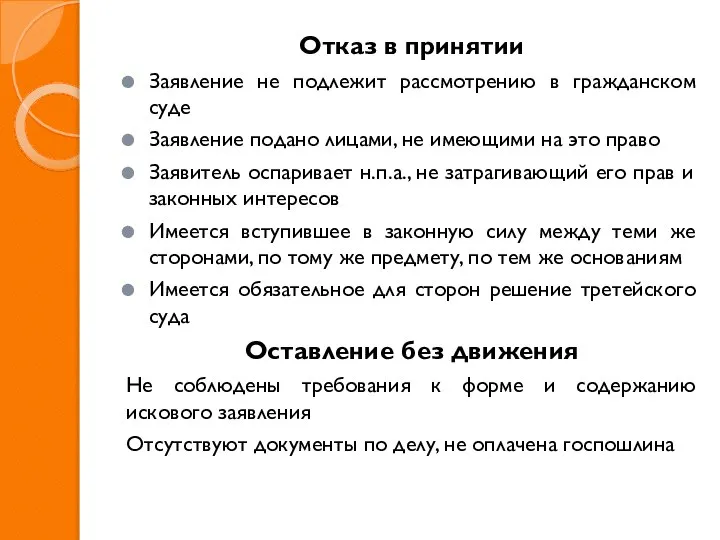 Отказ в принятии

Заявление не подлежит рассмотрению в гражданском суде

Заявление подано лицами, не имеющими на это право

Заявитель оспаривает н.п.а., не затрагивающий его прав и законных интересов

Имеется вступившее в законную силу между теми же сторонами, по тому же предмету, по тем же основаниям

Имеется обязательное для сторон решение третейского суда

Оставление без движения

Не соблюдены требования к форме и содержанию искового заявления

Отсутствуют документы по делу, не оплачена госпошлина